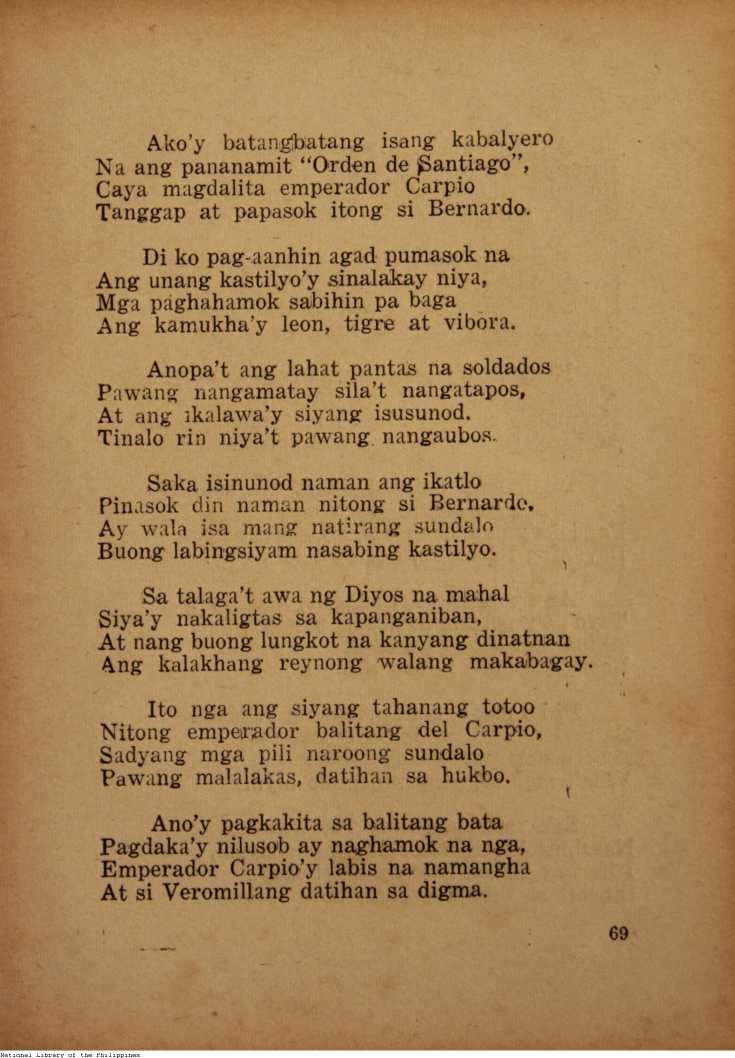 Ako'y batangbatang isang kabalyero
Na ang pananamit "Orden de Santiago",
Caya magdalita emperador Carpio
Tanggap at papasok itong si Bernardo.

Di ko pag-aanhin agad pumasok na
Ang unang kastilyo'y sinalakay niya,
Mga paghahamok sabihin pa baga
Ang kamukha'y leon, tigre at vibora.

Anopa't ang lahat pantas na soldados
Pawang nangamatay sila't nangatapos,
At ang ikalawa'y siyang isusunod.
Tinalo rin niya't pawang nangaubos.

Saka isinunod naman ang ikatlo
Pinasok din naman nitong si Bernardo,
Ay wala isa mang natirang sundalo
Buong labingsiyam nasabing kastilyo.

Sa talaga't awa ng Diyos na mahal
Siya'y nakaligtas sa kapanganiban,
At nang buong lungkot na kanyang dinatnan
Ang kalakhang reynong walang makabagay.

Ito nga ang siyang tahanang totoo
Nitong emperador balitang del Carpio,
Sadyang mga pili naroong sundalo
Pawang malalakas, datihan sa hukbo.

Ano'y pagkakita sa balitang bata
Pagdaka'y nilusob ay naghamok na nga,
Emperador Carpio'y labis na namangha
At si Veromillang datihan sa digma.

69

National Library of the Philippines